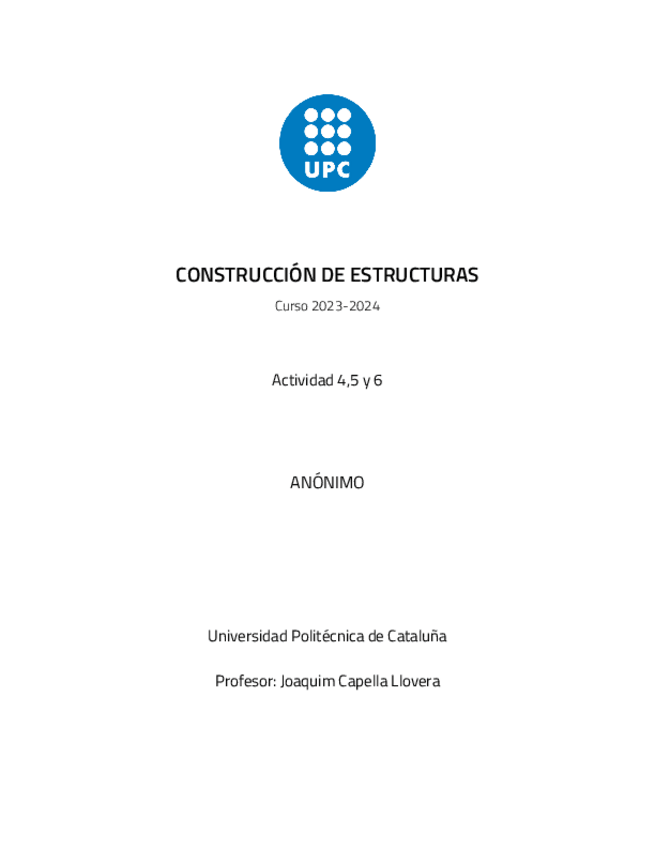 UPC

CONSTRUCCIÓN DE ESTRUCTURAS

Curso 2023-2024

Actividad 4,5 y 6

ANÓNIMO

Universidad Politécnica de Cataluña

Profesor: Joaquim Capella Llovera